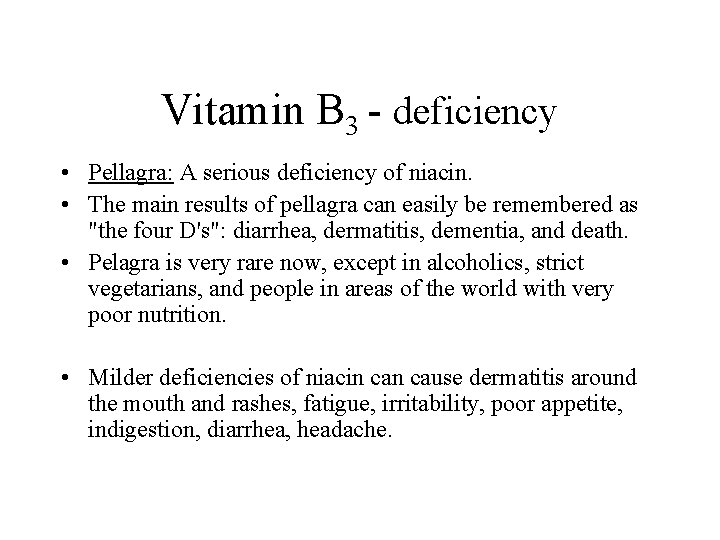 Vitamin $B_3$ - deficiency

• Pellagra: A serious deficiency of niacin.

• The main results of pellagra can easily be remembered as "the four D's": diarrhea, dermatitis, dementia, and death.

• Pelagra is very rare now, except in alcoholics, strict vegetarians, and people in areas of the world with very poor nutrition.

• Milder deficiencies of niacin can cause dermatitis around the mouth and rashes, fatigue, irritability, poor appetite, indigestion, diarrhea, headache.